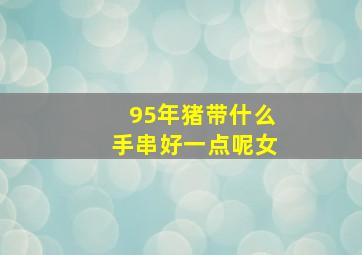 95年猪带什么
手串好一点呢女